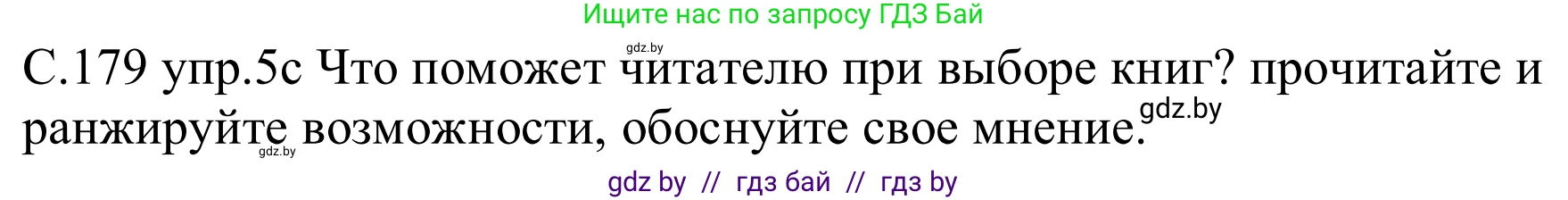 Ищите нас по запросу ГДЗ Бай

gdz.by

С.179 упр.5с Что поможет читателю при выборе книг? прочитайте и ранжируйте возможности, обоснуйте свое мнение.

gdz.by

gdz.by

gdz by // гдз бай // гдз by